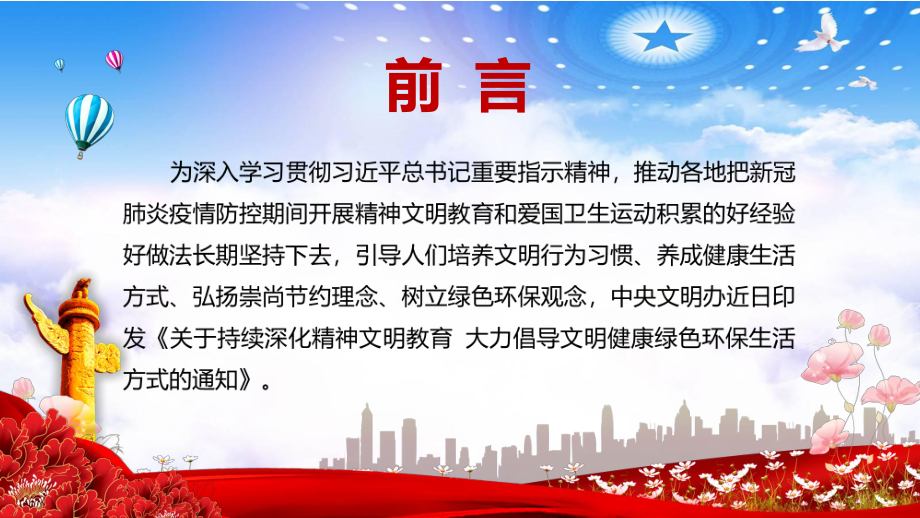 前言

为深入学习贯彻习近平总书记重要指示精神，推动各地把新冠肺炎疫情防控期间开展精神文明教育和爱国卫生运动积累的好经验好做法长期坚持下去，引导人们培养文明行为习惯、养成健康生活方式、弘扬崇尚节约理念、树立绿色环保观念，中央文明办近日印发《关于持续深化精神文明教育 大力倡导文明健康绿色环保生活方式的通知》。